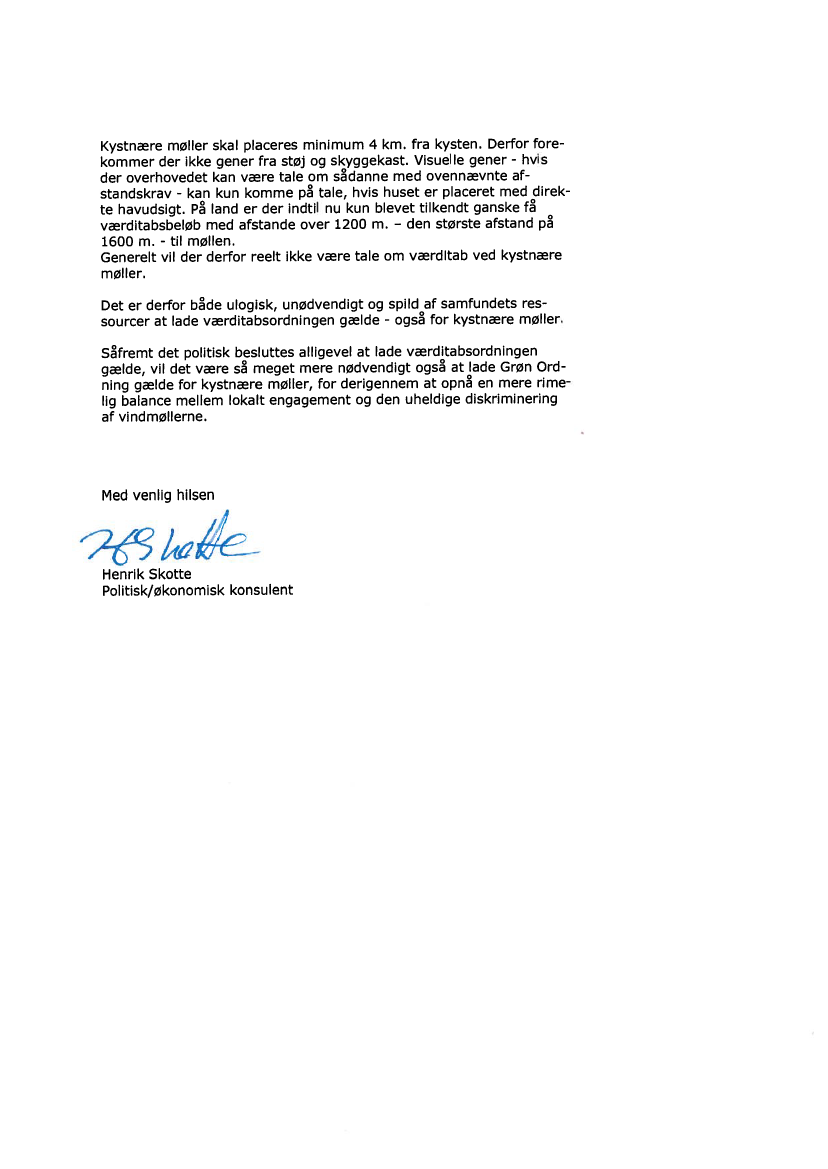 Kystnære møller skal placeres minimum 4 km. fra kysten. Derfor forekommer der ikke gener fra støj og skyggekast. Visuelle gener - hvis der overhovedet kan være tale om sådanne med ovennævnte afstandskrav - kan kun komme på tale, hvis huset er placeret med direkte havudsigt. På land er der indtil nu kun blevet tilkendt ganske få værditabsbeløb med afstande over 1200 m. – den største afstand på 1600 m. - til møllen.
Generelt vil der derfor reelt ikke være tale om værditab ved kystnære møller.

Det er derfor både ulogisk, unødvendigt og spild af samfundets ressourcer at lade værditabsordningen gælde - også for kystnære møller.

Såfremt det politisk besluttes alligevel at lade værditabsordningen gælde, vil det være så meget mere nødvendigt også at lade Grøn Ordning gælde for kystnære møller, for derigennem at opnå en mere rimelig balance mellem lokalt engagement og den uheldige diskriminering af vindmøllerne.

Med venlig hilsen

HSkotte

Henrik Skotte
Politisk/økonomisk konsulent